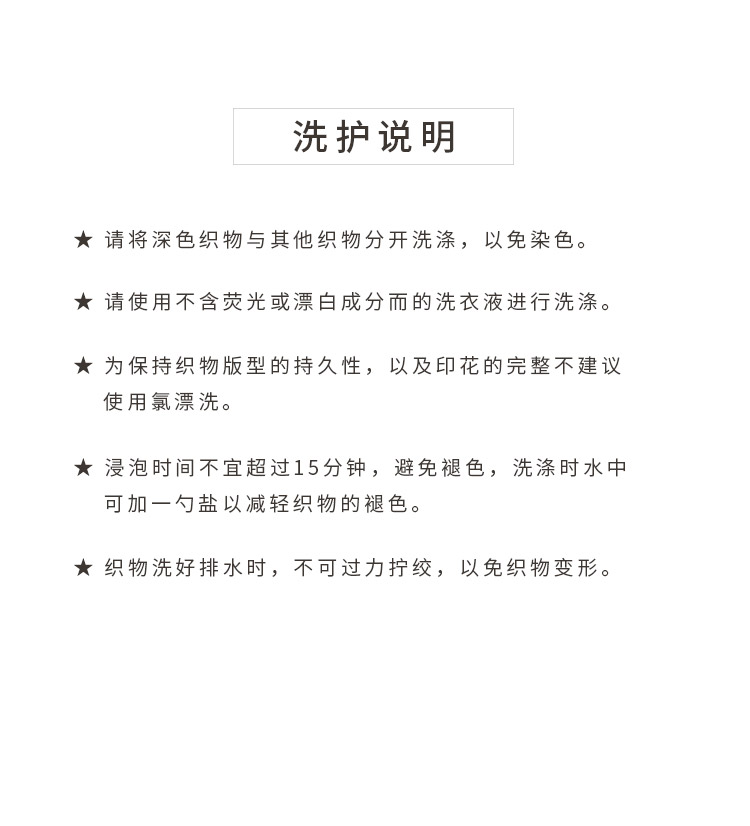 洗护说明

★ 请将深色织物与其他织物分开洗涤，以免染色。

★ 请使用不含荧光或漂白成分而的洗衣液进行洗涤。

★ 为保持织物版型的持久性，以及印花的完整不建议使用氯漂洗。

★ 浸泡时间不宜超过15分钟，避免褪色，洗涤时水中可加一勺盐以减轻织物的褪色。

★ 织物洗好排水时，不可过力拧绞，以免织物变形。